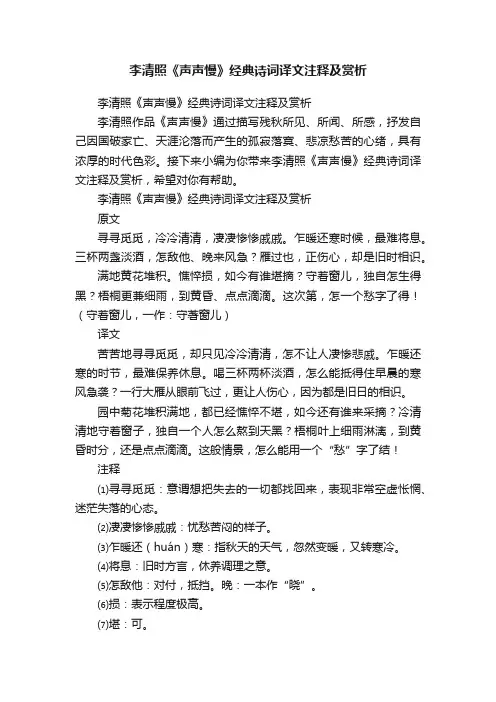 李清照《声声慢》经典诗词译文注释及赏析

李清照《声声慢》经典诗词译文注释及赏析

李清照作品《声声慢》通过描写残秋所见、所闻、所感，抒发自己因国破家亡、天涯沦落而产生的孤寂落寞、悲凉愁苦的心绪，具有浓厚的时代色彩。接下来小编为你带来李清照《声声慢》经典诗词译文注释及赏析，希望对你有帮助。

李清照《声声慢》经典诗词译文注释及赏析

原文

寻寻觅觅，冷冷清清，凄凄惨惨戚戚。乍暖还寒时候，最难将息。三杯两盏淡酒，怎敌他、晚来风急？雁过也，正伤心，却是旧时相识。

满地黄花堆积。憔悴损，如今有谁堪摘？守着窗儿，独自怎生得黑？梧桐更兼细雨，到黄昏、点点滴滴。这次第，怎一个愁字了得！（守着窗儿，一作：守著窗儿）

译文

苦苦地寻寻觅觅，却只见冷冷清清，怎不让人凄惨悲戚。乍暖还寒的时节，最难保养休息。喝三杯两杯淡酒，怎么能抵得住早晨的寒风急袭？一行大雁从眼前飞过，更让人伤心，因为都是旧日的相识。

园中菊花堆积满地，都已经憔悴不堪，如今还有谁来采摘？冷清清地守着窗子，独自一个人怎么熬到天黑？梧桐叶上细雨淋漓，到黄昏时分，还是点点滴滴。这般情景，怎么能用一个“愁”字了结！

注释

⑴寻寻觅觅：意谓想把失去的一切都找回来，表现非常空虚怅惘、迷茫失落的心态。

⑵凄凄惨惨戚戚：忧愁苦闷的样子。

⑶乍暖还（huán）寒：指秋天的天气，忽然变暖，又转寒冷。

⑷将息：旧时方言，休养调理之意。

⑸怎敌他：对付，抵挡。晚：一本作“晓”。

⑹损：表示程度极高。

⑺堪：可。